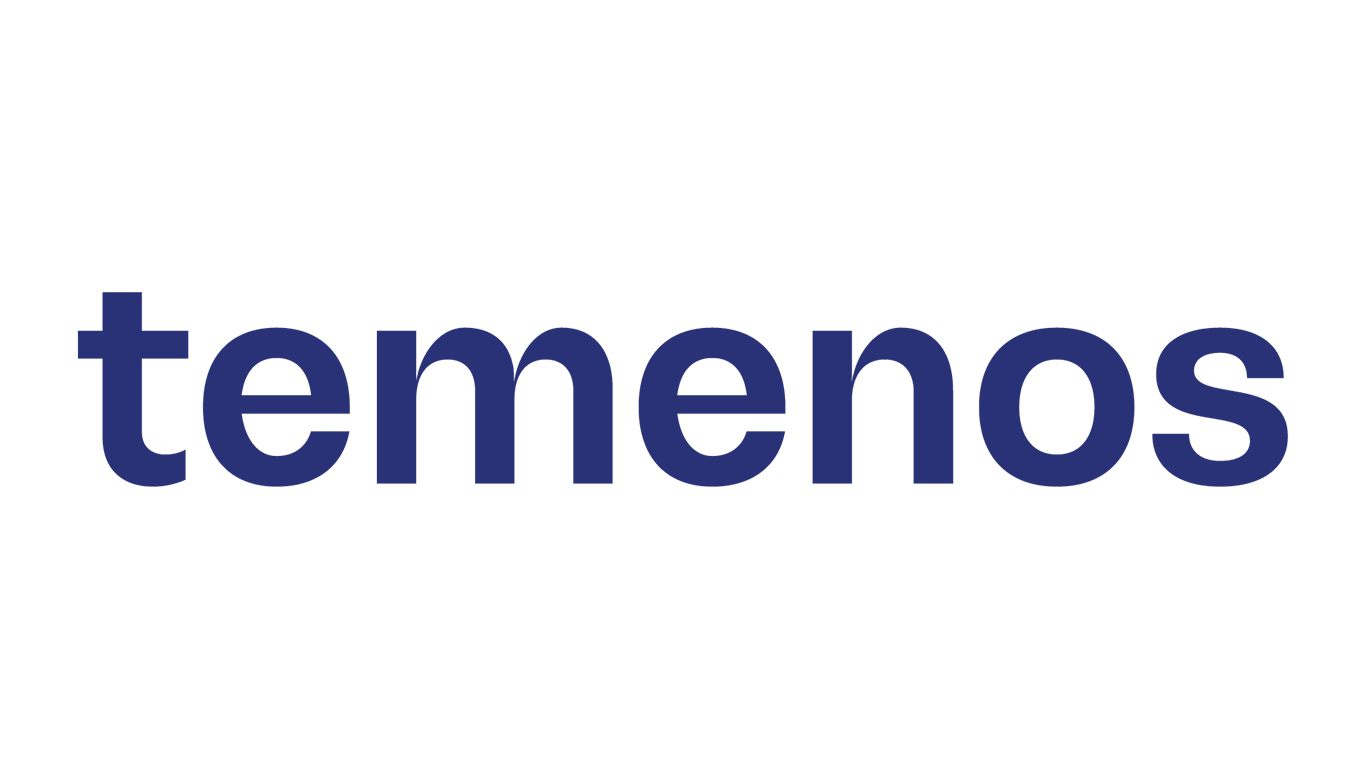 temenos